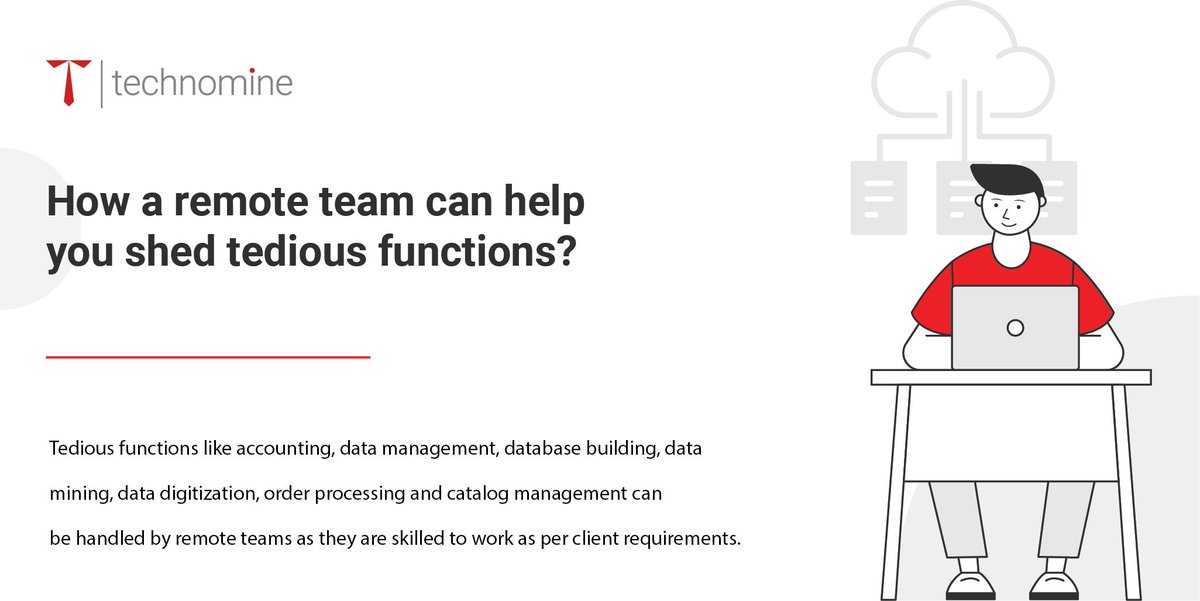 technomine

How a remote team can help you shed tedious functions?

Tedious functions like accounting, data management, database building, data mining, data digitization, order processing and catalog management can be handled by remote teams as they are skilled to work as per client requirements.